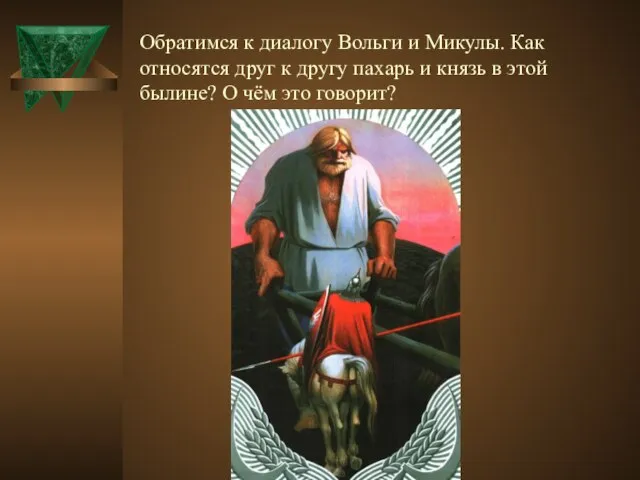 Обратимся к диалогу Вольги и Микулы. Как относятся друг к другу пахарь и князь в этой былине? О чём это говорит?